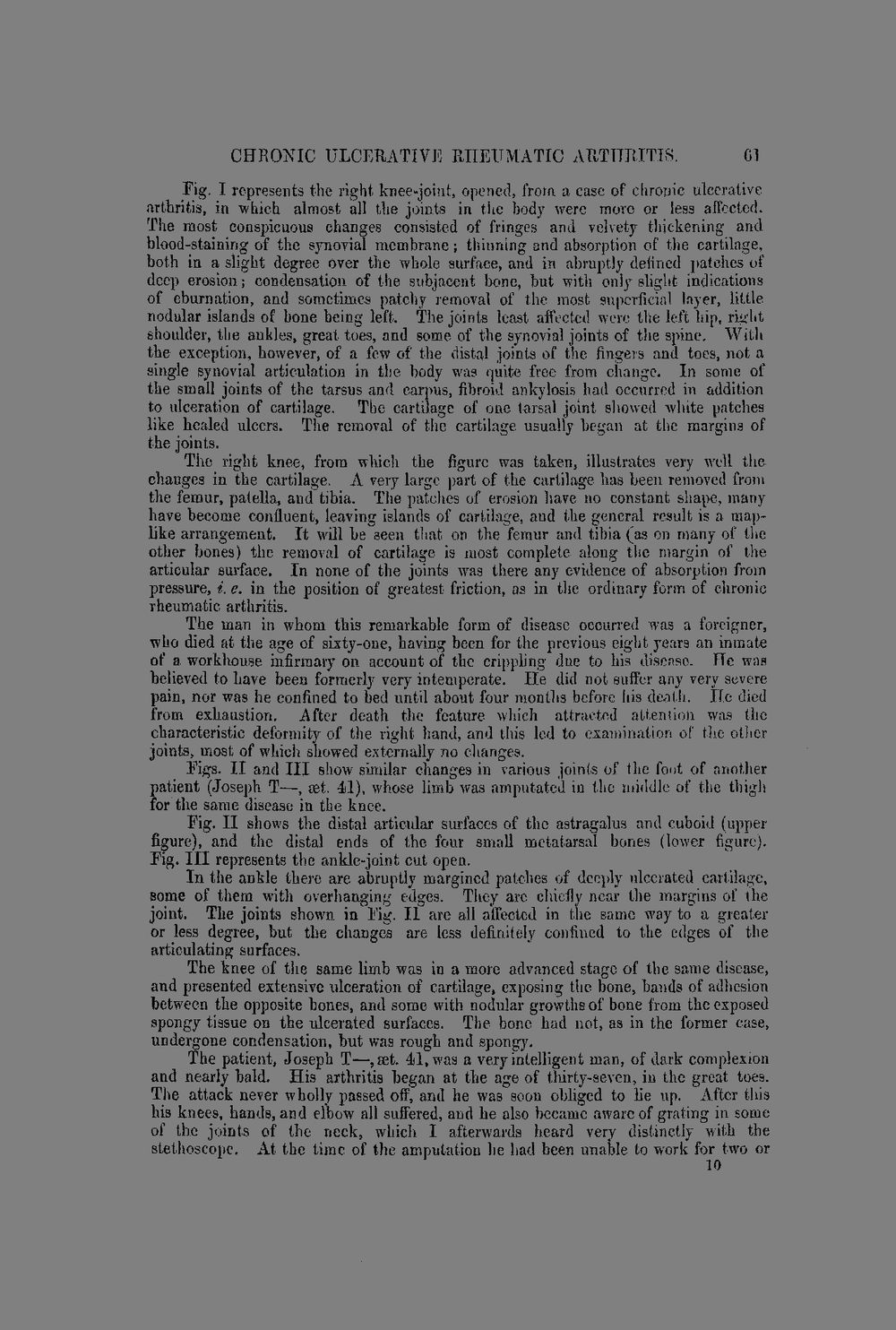 CHRONIC ULCERATIVE RHEUMATIC ARTHRITIS. 61

Fig. I represents the right knee-joint, opened, from a case of chronic ulcerative arthritis, in which almost all the joints in the body were more or less affected. The most conspicuous changes consisted of fringes and velvety thickening and blood-staining of the synovial membrane; thinning and absorption of the cartilage, both in a slight degree over the whole surface, and in abruptly defined patches of deep erosion; condensation of the subjacent bone, but with only slight indications of eburnation, and sometimes patchy removal of the most superficial layer, little nodular islands of bone being left. The joints least affected were the left hip, right shoulder, the ankles, great toes, and some of the synovial joints of the spine. With the exception, however, of a few of the distal joints of the fingers and toes, not a single synovial articulation in the body was quite free from change. In some of the small joints of the tarsus and carpus, fibroid ankylosis had occurred in addition to ulceration of cartilage. The cartilage of one tarsal joint showed white patches like healed ulcers. The removal of the cartilage usually began at the margins of the joints.

The right knee, from which the figure was taken, illustrates very well the changes in the cartilage. A very large part of the cartilage has been removed from the femur, patella, and tibia. The patches of erosion have no constant shape, many have become confluent, leaving islands of cartilage, and the general result is a map-like arrangement. It will be seen that on the femur and tibia (as on many of the other bones) the removal of cartilage is most complete along the margin of the articular surface. In none of the joints was there any evidence of absorption from pressure, i. e. in the position of greatest friction, as in the ordinary form of chronic rheumatic arthritis.

The man in whom this remarkable form of disease occurred was a foreigner, who died at the age of sixty-one, having been for the previous eight years an inmate of a workhouse infirmary on account of the crippling due to his disease. He was believed to have been formerly very intemperate. He did not suffer any very severe pain, nor was he confined to bed until about four months before his death. He died from exhaustion. After death the feature which attracted attention was the characteristic deformity of the right hand, and this led to examination of the other joints, most of which showed externally no changes.

Figs. II and III show similar changes in various joints of the foot of another patient (Joseph T—, æt. 41), whose limb was amputated in the middle of the thigh for the same disease in the knee.

Fig. II shows the distal articular surfaces of the astragalus and cuboid (upper figure), and the distal ends of the four small metatarsal bones (lower figure). Fig. III represents the ankle-joint cut open.

In the ankle there are abruptly margined patches of deeply ulcerated cartilage, some of them with overhanging edges. They are chiefly near the margins of the joint. The joints shown in Fig. II are all affected in the same way to a greater or less degree, but the changes are less definitely confined to the edges of the articulating surfaces.

The knee of the same limb was in a more advanced stage of the same disease, and presented extensive ulceration of cartilage, exposing the bone, bands of adhesion between the opposite bones, and some with nodular growths of bone from the exposed spongy tissue on the ulcerated surfaces. The bone had not, as in the former case, undergone condensation, but was rough and spongy.

The patient, Joseph T—, æt. 41, was a very intelligent man, of dark complexion and nearly bald. His arthritis began at the age of thirty-seven, in the great toes. The attack never wholly passed off, and he was soon obliged to lie up. After this his knees, hands, and elbow all suffered, and he also became aware of grating in some of the joints of the neck, which I afterwards heard very distinctly with the stethoscope. At the time of the amputation he had been unable to work for two or

10